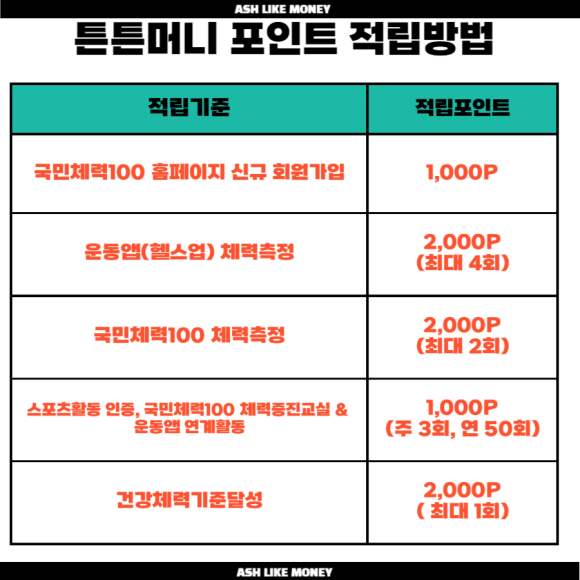 ASH LIKE MONEY

튼튼머니 포인트 적립방법

| 적립기준 | 적립포인트 |
|---|---|
| 국민체력100 홈페이지 신규 회원가입 | 1,000P |
| 운동앱(헬스업) 체력측정 | 2,000P (최대 4회) |
| 국민체력100 체력측정 | 2,000P (최대 2회) |
| 스포츠활동 인증, 국민체력100 체력증진교실 & 운동앱 연계활동 | 1,000P (주 3회, 연 50회) |
| 건강체력기준달성 | 2,000P ( 최대 1회) |

ASH LIKE MONEY